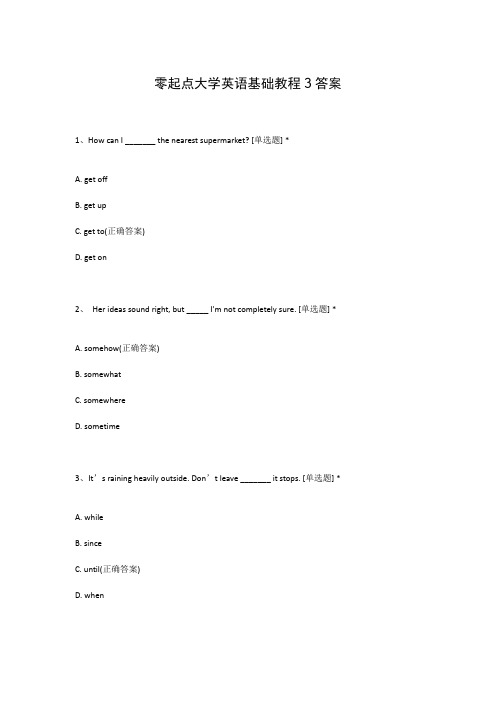 零起点大学英语基础教程 3 答案

1、How can I _______ the nearest supermarket? [单选题] *

A. get off

B. get up

C. get to(正确答案)

D. get on

2、 Her ideas sound right, but _____ I'm not completely sure. [单选题] *

A. somehow(正确答案)

B. somewhat

C. somewhere

D. sometime

3、It’s raining heavily outside. Don’t leave _______ it stops. [单选题] *

A. while

B. since

C. until(正确答案)

D. when